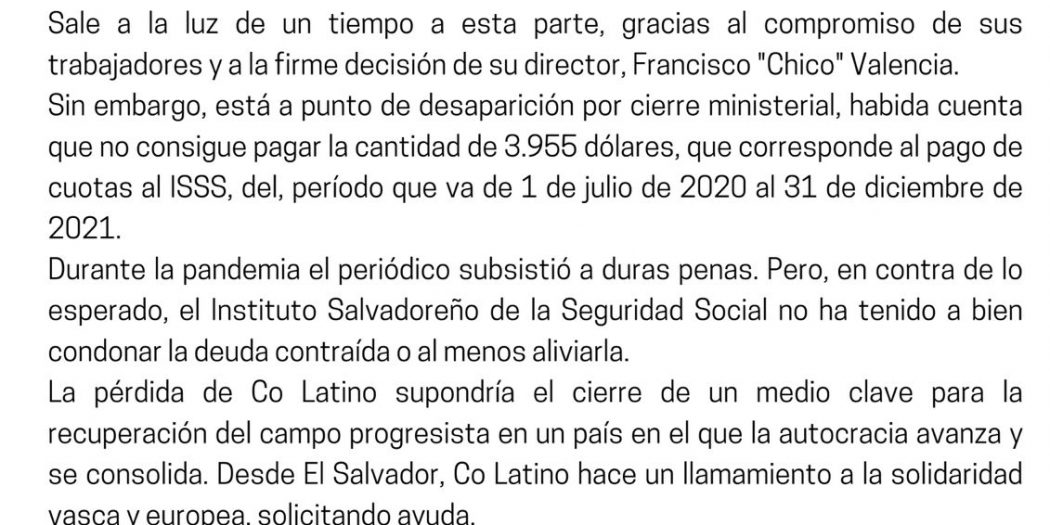 Sale a la luz de un tiempo a esta parte, gracias al compromiso de sus trabajadores y a la firme decisión de su director, Francisco "Chico" Valencia.
Sin embargo, está a punto de desaparición por cierre ministerial, habida cuenta que no consigue pagar la cantidad de 3.955 dólares, que corresponde al pago de cuotas al ISSS, del, período que va de 1 de julio de 2020 al 31 de diciembre de 2021.
Durante la pandemia el periódico subsistió a duras penas. Pero, en contra de lo esperado, el Instituto Salvadoreño de la Seguridad Social no ha tenido a bien condonar la deuda contraída o al menos aliviarla.
La pérdida de Co Latino supondría el cierre de un medio clave para la recuperación del campo progresista en un país en el que la autocracia avanza y se consolida. Desde El Salvador, Co Latino hace un llamamiento a la solidaridad vasca y europea, solicitando ayuda.